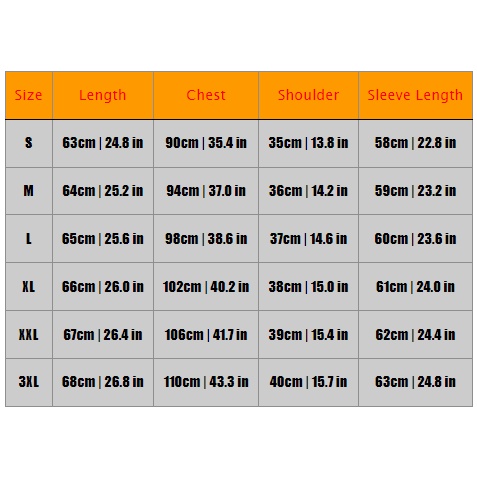 | Size | Length | Chest | Shoulder | Sleeve Length |
|---|---|---|---|---|
| S | 63cm \| 24.8 in | 90cm \| 35.4 in | 35cm \| 13.8 in | 58cm \| 22.8 in |
| M | 64cm \| 25.2 in | 94cm \| 37.0 in | 36cm \| 14.2 in | 59cm \| 23.2 in |
| L | 65cm \| 25.6 in | 98cm \| 38.6 in | 37cm \| 14.6 in | 60cm \| 23.6 in |
| XL | 66cm \| 26.0 in | 102cm \| 40.2 in | 38cm \| 15.0 in | 61cm \| 24.0 in |
| XXL | 67cm \| 26.4 in | 106cm \| 41.7 in | 39cm \| 15.4 in | 62cm \| 24.4 in |
| 3XL | 68cm \| 26.8 in | 110cm \| 43.3 in | 40cm \| 15.7 in | 63cm \| 24.8 in |